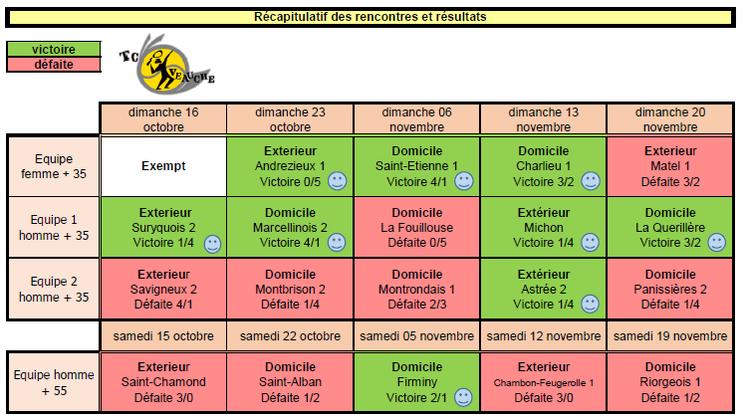 Récapitulatif des rencontres et résultats

victoire
défaite

TC VEAUCHE

| | dimanche 16 octobre | dimanche 23 octobre | dimanche 06 novembre | dimanche 13 novembre | dimanche 20 novembre |
|---|---|---|---|---|---|
| Equipe femme + 35 | Exempt | Exterieur Andrezieux 1 Victoire 0/5 | Domicile Saint-Etienne 1 Victoire 4/1 | Domicile Charlieu 1 Victoire 3/2 | Exterieur Matel 1 Défaite 3/2 |
| Equipe 1 homme + 35 | Exterieur Suryquois 2 Victoire 1/4 | Domicile Marcellinois 2 Victoire 4/1 | Domicile La Fouillouse Défaite 0/5 | Extérieur Michon Victoire 1/4 | Domicile La Querillère Victoire 3/2 |
| Equipe 2 homme + 35 | Exterieur Savigneux 2 Défaite 4/1 | Domicile Montbrison 2 Défaite 1/4 | Domicile Montrondais 1 Défaite 2/3 | Extérieur Astrée 2 Victoire 1/4 | Domicile Panissières 2 Défaite 1/4 |
| | samedi 15 octobre | samedi 22 octobre | samedi 05 novembre | samedi 12 novembre | samedi 19 novembre |
| Equipe homme + 55 | Exterieur Saint-Chamond Défaite 3/0 | Domicile Saint-Alban Défaite 1/2 | Domicile Firminy Victoire 2/1 | Exterieur Chambon-Feugerolle 1 Défaite 3/0 | Domicile Riorgeois 1 Défaite 1/2 |